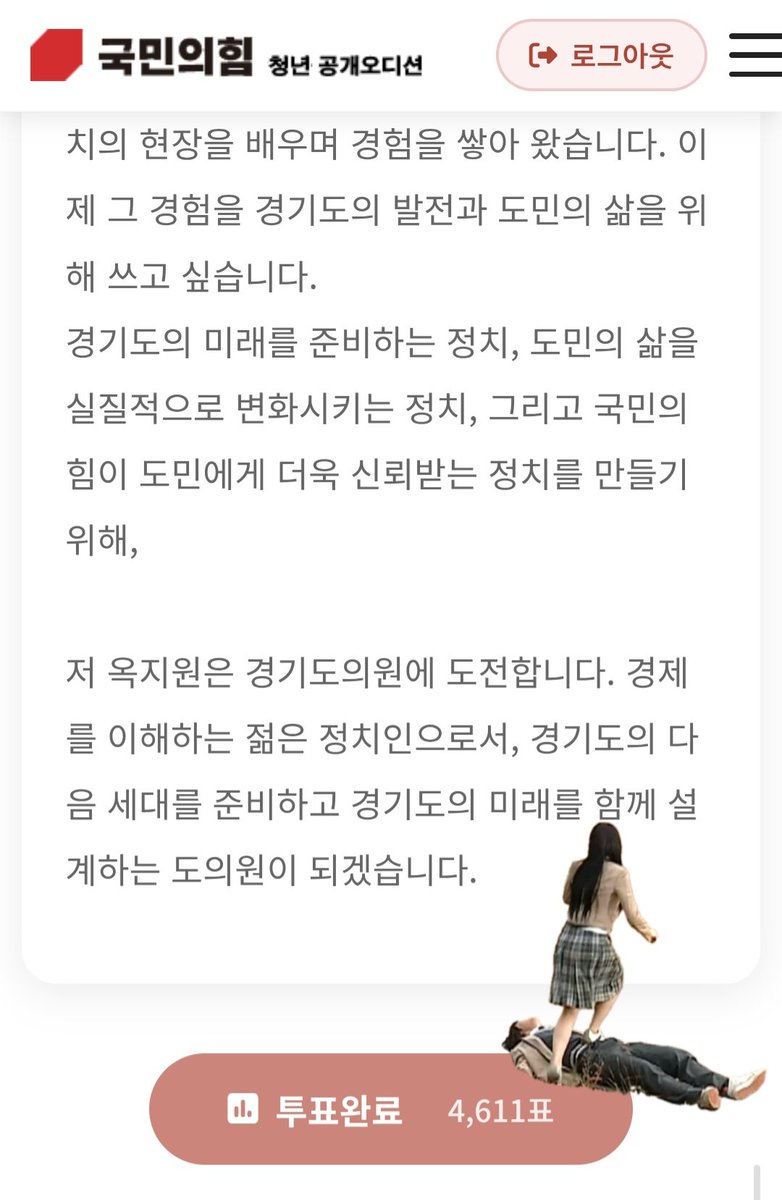 국민의힘 청년 공개오디션

로그아웃

치의 현장을 배우며 경험을 쌓아 왔습니다. 이제 그 경험을 경기도의 발전과 도민의 삶을 위해 쓰고 싶습니다.
경기도의 미래를 준비하는 정치, 도민의 삶을 실질적으로 변화시키는 정치, 그리고 국민의힘이 도민에게 더욱 신뢰받는 정치를 만들기 위해,

저 옥지원은 경기도의원에 도전합니다. 경제를 이해하는 젊은 정치인으로서, 경기도의 다음 세대를 준비하고 경기도의 미래를 함께 설계하는 도의원이 되겠습니다.

투표완료 4,611표